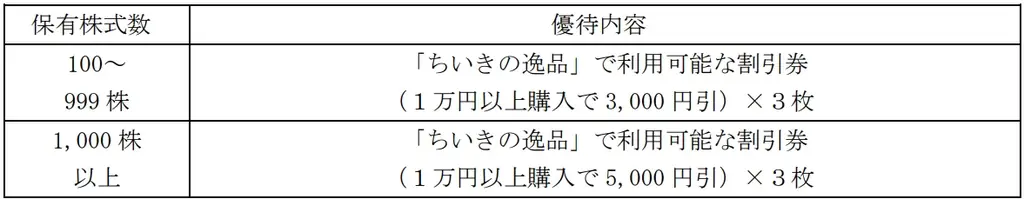 | 保有株式数 | 優待内容 |
|---|---|
| 100～ 999 株 | 「ちいきの逸品」で利用可能な割引券 （１万円以上購入で 3,000 円引）×３枚 |
| 1,000 株 以上 | 「ちいきの逸品」で利用可能な割引券 （１万円以上購入で 5,000 円引）×３枚 |